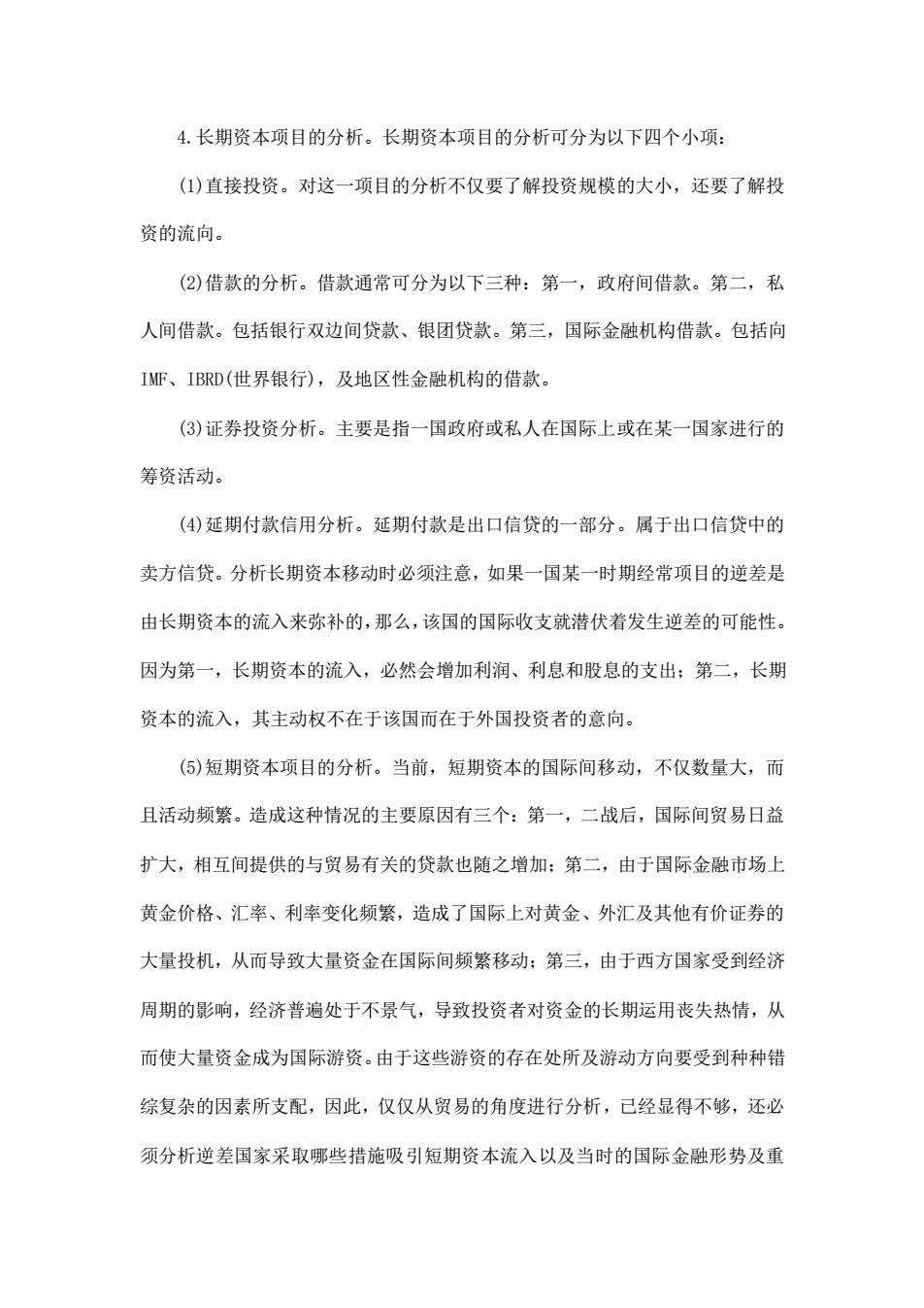 4.长期资本项目的分析。长期资本项目的分析可分为以下四个小项：

(1)直接投资。对这一项目的分析不仅要了解投资规模的大小，还要了解投资的流向。

(2)借款的分析。借款通常可分为以下三种：第一，政府间借款。第二，私人间借款。包括银行双边间贷款、银团贷款。第三，国际金融机构借款。包括向IMF、IBRD(世界银行)，及地区性金融机构的借款。

(3)证券投资分析。主要是指一国政府或私人在国际上或在某一国家进行的筹资活动。

(4)延期付款信用分析。延期付款是出口信贷的一部分。属于出口信贷中的卖方信贷。分析长期资本移动时必须注意，如果一国某一时期经常项目的逆差是由长期资本的流入来弥补的，那么，该国的国际收支就潜伏着发生逆差的可能性。因为第一，长期资本的流入，必然会增加利润、利息和股息的支出；第二，长期资本的流入，其主动权不在于该国而在于外国投资者的意向。

(5)短期资本项目的分析。当前，短期资本的国际间移动，不仅数量大，而且活动频繁。造成这种情况的主要原因有三个：第一，二战后，国际间贸易日益扩大，相互间提供的与贸易有关的贷款也随之增加；第二，由于国际金融市场上黄金价格、汇率、利率变化频繁，造成了国际上对黄金、外汇及其他有价证券的大量投机，从而导致大量资金在国际间频繁移动；第三，由于西方国家受到经济周期的影响，经济普遍处于不景气，导致投资者对资金的长期运用丧失热情，从而使大量资金成为国际游资。由于这些游资的存在处所及游动方向要受到种种错综复杂的因素所支配，因此，仅仅从贸易的角度进行分析，已经显得不够，还必须分析逆差国家采取哪些措施吸引短期资本流入以及当时的国际金融形势及重